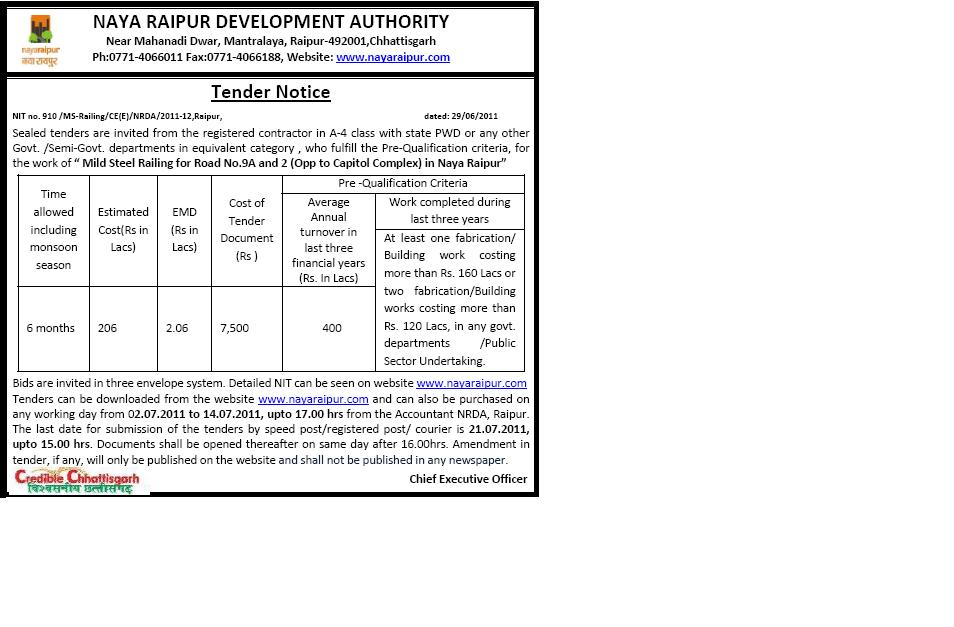 nayaraipur
नया रायपुर

NAYA RAIPUR DEVELOPMENT AUTHORITY
Near Mahanadi Dwar, Mantralaya, Raipur-492001,Chhattisgarh
Ph:0771-4066011 Fax:0771-4066188, Website: www.nayaraipur.com

Tender Notice

NIT no. 910 /MS-Railing/CE(E)/NRDA/2011-12,Raipur, dated: 29/06/2011

Sealed tenders are invited from the registered contractor in A-4 class with state PWD or any other Govt. /Semi-Govt. departments in equivalent category , who fulfill the Pre-Qualification criteria, for the work of " Mild Steel Railing for Road No.9A and 2 (Opp to Capitol Complex) in Naya Raipur"

| Time allowed including monsoon season | Estimated Cost(Rs in Lacs) | EMD (Rs in Lacs) | Cost of Tender Document (Rs ) | Pre -Qualification Criteria: Average Annual turnover in last three financial years (Rs. In Lacs) | Pre -Qualification Criteria: Work completed during last three years |
|---|---|---|---|---|---|
| 6 months | 206 | 2.06 | 7,500 | 400 | At least one fabrication/ Building work costing more than Rs. 160 Lacs or two fabrication/Building works costing more than Rs. 120 Lacs, in any govt. departments /Public Sector Undertaking. |

Bids are invited in three envelope system. Detailed NIT can be seen on website www.nayaraipur.com Tenders can be downloaded from the website www.nayaraipur.com and can also be purchased on any working day from 02.07.2011 to 14.07.2011, upto 17.00 hrs from the Accountant NRDA, Raipur. The last date for submission of the tenders by speed post/registered post/ courier is 21.07.2011, upto 15.00 hrs. Documents shall be opened thereafter on same day after 16.00hrs. Amendment in tender, if any, will only be published on the website and shall not be published in any newspaper.

Credible Chhattisgarh
विश्वसनीय छत्तीसगढ़

Chief Executive Officer